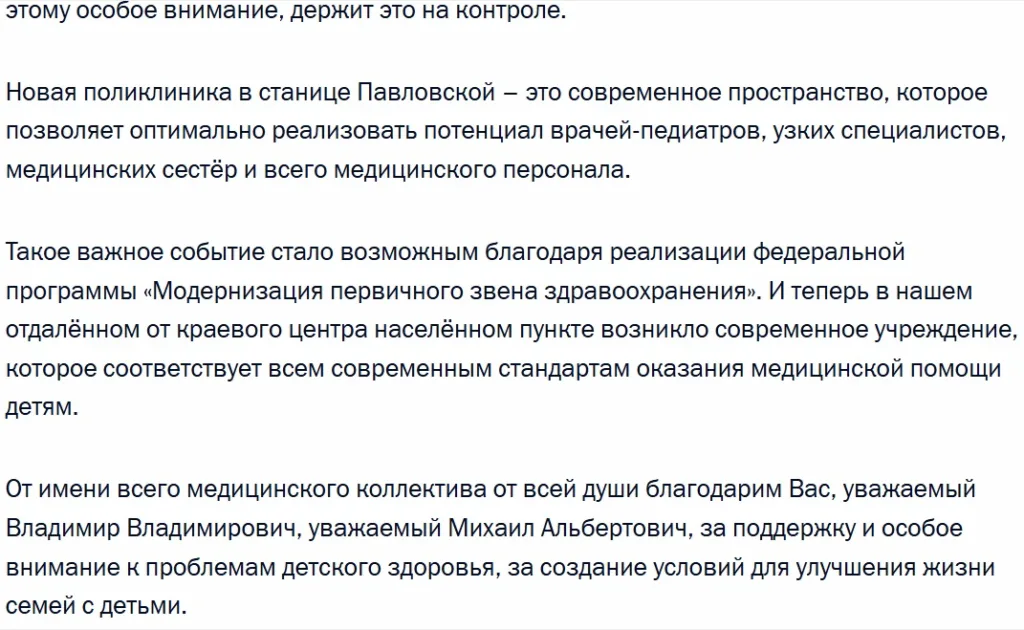 этому особое внимание, держит это на контроле.

Новая поликлиника в станице Павловской – это современное пространство, которое позволяет оптимально реализовать потенциал врачей-педиатров, узких специалистов, медицинских сестёр и всего медицинского персонала.

Такое важное событие стало возможным благодаря реализации федеральной программы «Модернизация первичного звена здравоохранения». И теперь в нашем отдалённом от краевого центра населённом пункте возникло современное учреждение, которое соответствует всем современным стандартам оказания медицинской помощи детям.

От имени всего медицинского коллектива от всей души благодарим Вас, уважаемый Владимир Владимирович, уважаемый Михаил Альбертович, за поддержку и особое внимание к проблемам детского здоровья, за создание условий для улучшения жизни семей с детьми.